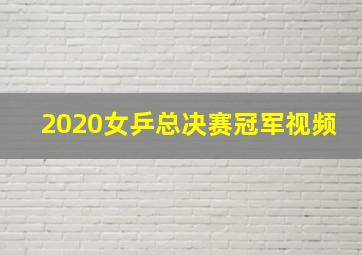 2020女乒总决赛冠军视频